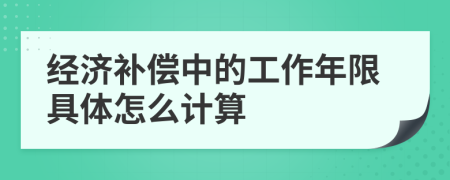 经济补偿中的工作年限具体怎么计算